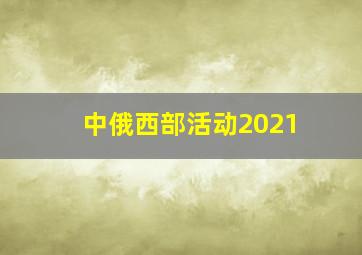 中俄西部活动2021